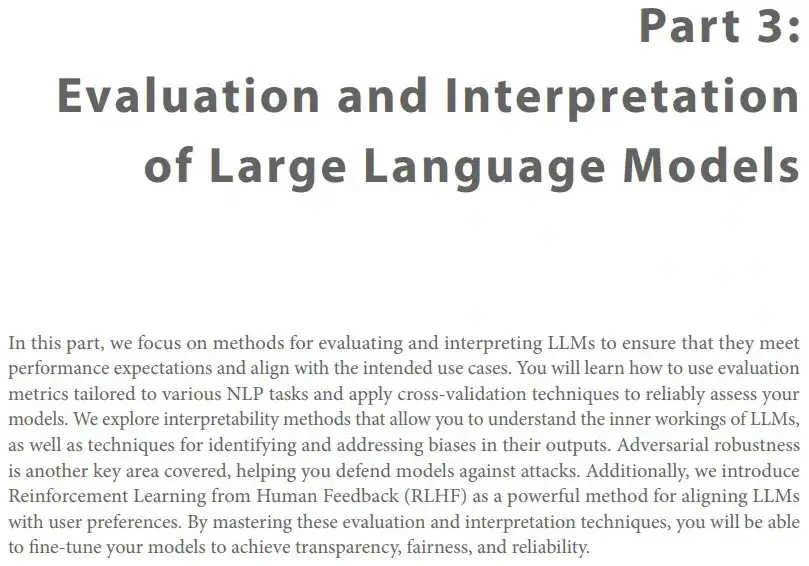 Part 3:
Evaluation and Interpretation of Large Language Models

In this part, we focus on methods for evaluating and interpreting LLMs to ensure that they meet performance expectations and align with the intended use cases. You will learn how to use evaluation metrics tailored to various NLP tasks and apply cross-validation techniques to reliably assess your models. We explore interpretability methods that allow you to understand the inner workings of LLMs, as well as techniques for identifying and addressing biases in their outputs. Adversarial robustness is another key area covered, helping you defend models against attacks. Additionally, we introduce Reinforcement Learning from Human Feedback (RLHF) as a powerful method for aligning LLMs with user preferences. By mastering these evaluation and interpretation techniques, you will be able to fine-tune your models to achieve transparency, fairness, and reliability.